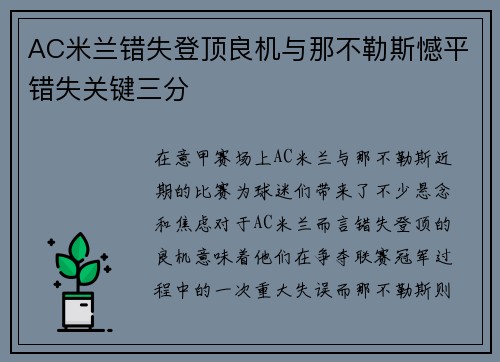 AC米兰错失登顶良机与那不勒斯憾平错失关键三分

在意甲赛场上AC米兰与那不勒斯近期的比赛为球迷们带来了不少悬念和焦虑对于AC米兰而言错失登顶的良机意味着他们在争夺联赛冠军过程中的一次重大失误而那不勒斯则